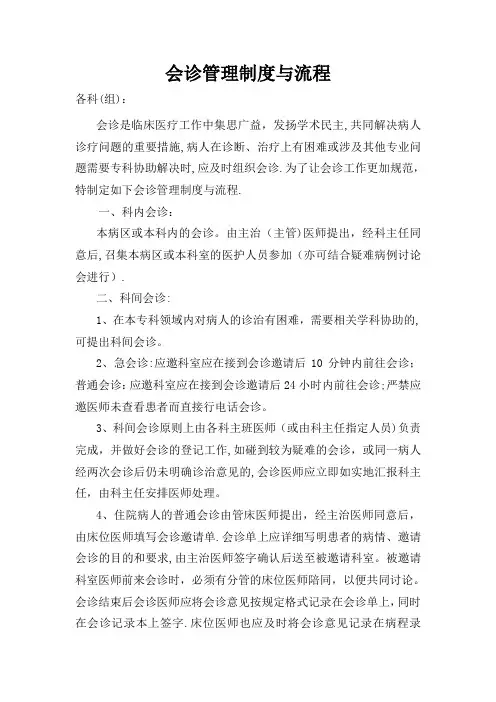 会诊管理制度与流程

各科(组)：

会诊是临床医疗工作中集思广益，发扬学术民主,共同解决病人诊疗问题的重要措施,病人在诊断、治疗上有困难或涉及其他专业问题需要专科协助解决时,应及时组织会诊.为了让会诊工作更加规范，特制定如下会诊管理制度与流程.

一、科内会诊：

本病区或本科内的会诊。由主治（主管）医师提出，经科主任同意后,召集本病区或本科室的医护人员参加（亦可结合疑难病例讨论会进行）.

二、科间会诊:

1、在本专科领域内对病人的诊治有困难，需要相关学科协助的,可提出科间会诊。

2、急会诊:应邀科室应在接到会诊邀请后 10 分钟内前往会诊：普通会诊:应邀科室应在接到会诊邀请后 24 小时内前往会诊;严禁应邀医师未查看患者而直接行电话会诊。

3、科间会诊原则上由各科主班医师（或由科主任指定人员）负责完成，并做好会诊的登记工作,如碰到较为疑难的会诊，或同一病人经两次会诊后仍未明确诊治意见的,会诊医师应立即如实地汇报科主任，由科主任安排医师处理。

4、住院病人的普通会诊由管床医师提出，经主治医师同意后，由床位医师填写会诊邀请单.会诊单上应详细写明患者的病情、邀请会诊的目的和要求,由主治医师签字确认后送至被邀请科室。被邀请科室医师前来会诊时，必须有分管的床位医师陪同，以便共同讨论。会诊结束后会诊医师应将会诊意见按规定格式记录在会诊单上，同时在会诊记录本上签字.床位医师也应及时将会诊意见记录在病程录